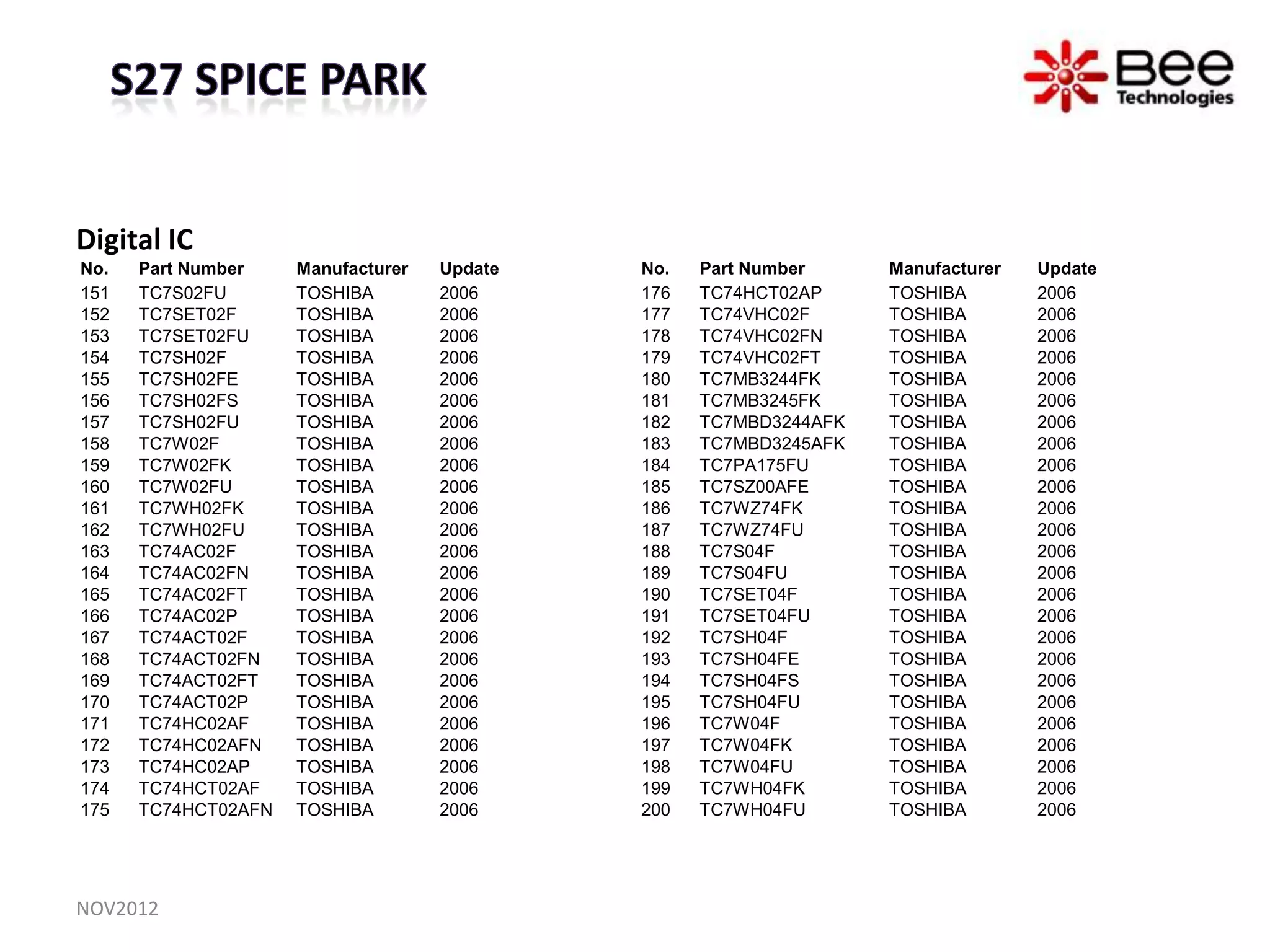 S27 SPICE PARK

Bee Technologies

Digital IC

| No. | Part Number | Manufacturer | Update |
|---|---|---|---|
| 151 | TC7S02FU | TOSHIBA | 2006 |
| 152 | TC7SET02F | TOSHIBA | 2006 |
| 153 | TC7SET02FU | TOSHIBA | 2006 |
| 154 | TC7SH02F | TOSHIBA | 2006 |
| 155 | TC7SH02FE | TOSHIBA | 2006 |
| 156 | TC7SH02FS | TOSHIBA | 2006 |
| 157 | TC7SH02FU | TOSHIBA | 2006 |
| 158 | TC7W02F | TOSHIBA | 2006 |
| 159 | TC7W02FK | TOSHIBA | 2006 |
| 160 | TC7W02FU | TOSHIBA | 2006 |
| 161 | TC7WH02FK | TOSHIBA | 2006 |
| 162 | TC7WH02FU | TOSHIBA | 2006 |
| 163 | TC74AC02F | TOSHIBA | 2006 |
| 164 | TC74AC02FN | TOSHIBA | 2006 |
| 165 | TC74AC02FT | TOSHIBA | 2006 |
| 166 | TC74AC02P | TOSHIBA | 2006 |
| 167 | TC74ACT02F | TOSHIBA | 2006 |
| 168 | TC74ACT02FN | TOSHIBA | 2006 |
| 169 | TC74ACT02FT | TOSHIBA | 2006 |
| 170 | TC74ACT02P | TOSHIBA | 2006 |
| 171 | TC74HC02AF | TOSHIBA | 2006 |
| 172 | TC74HC02AFN | TOSHIBA | 2006 |
| 173 | TC74HC02AP | TOSHIBA | 2006 |
| 174 | TC74HCT02AF | TOSHIBA | 2006 |
| 175 | TC74HCT02AFN | TOSHIBA | 2006 |

| No. | Part Number | Manufacturer | Update |
|---|---|---|---|
| 176 | TC74HCT02AP | TOSHIBA | 2006 |
| 177 | TC74VHC02F | TOSHIBA | 2006 |
| 178 | TC74VHC02FN | TOSHIBA | 2006 |
| 179 | TC74VHC02FT | TOSHIBA | 2006 |
| 180 | TC7MB3244FK | TOSHIBA | 2006 |
| 181 | TC7MB3245FK | TOSHIBA | 2006 |
| 182 | TC7MBD3244AFK | TOSHIBA | 2006 |
| 183 | TC7MBD3245AFK | TOSHIBA | 2006 |
| 184 | TC7PA175FU | TOSHIBA | 2006 |
| 185 | TC7SZ00AFE | TOSHIBA | 2006 |
| 186 | TC7WZ74FK | TOSHIBA | 2006 |
| 187 | TC7WZ74FU | TOSHIBA | 2006 |
| 188 | TC7S04F | TOSHIBA | 2006 |
| 189 | TC7S04FU | TOSHIBA | 2006 |
| 190 | TC7SET04F | TOSHIBA | 2006 |
| 191 | TC7SET04FU | TOSHIBA | 2006 |
| 192 | TC7SH04F | TOSHIBA | 2006 |
| 193 | TC7SH04FE | TOSHIBA | 2006 |
| 194 | TC7SH04FS | TOSHIBA | 2006 |
| 195 | TC7SH04FU | TOSHIBA | 2006 |
| 196 | TC7W04F | TOSHIBA | 2006 |
| 197 | TC7W04FK | TOSHIBA | 2006 |
| 198 | TC7W04FU | TOSHIBA | 2006 |
| 199 | TC7WH04FK | TOSHIBA | 2006 |
| 200 | TC7WH04FU | TOSHIBA | 2006 |

NOV2012